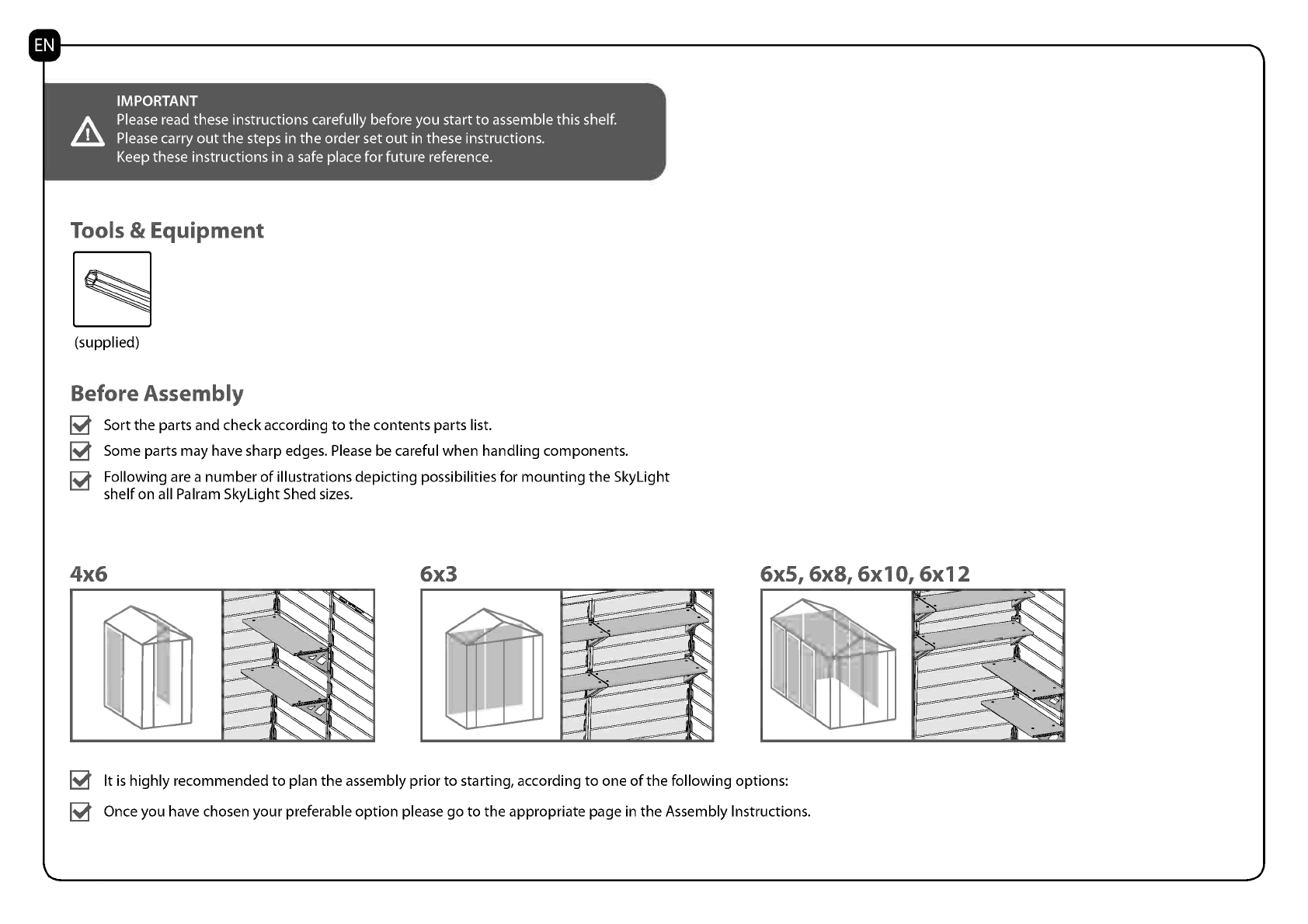 EN

IMPORTANT
Please read these instructions carefully before you start to assemble this shelf.
Please carry out the steps in the order set out in these instructions.
Keep these instructions in a safe place for future reference.

Tools & Equipment

(supplied)

Before Assembly

Sort the parts and check according to the contents parts list.

Some parts may have sharp edges. Please be careful when handling components.

Following are a number of illustrations depicting possibilities for mounting the SkyLight shelf on all Palram SkyLight Shed sizes.

4x6

6x3

6x5, 6x8, 6x10, 6x12

It is highly recommended to plan the assembly prior to starting, according to one of the following options:

Once you have chosen your preferable option please go to the appropriate page in the Assembly Instructions.